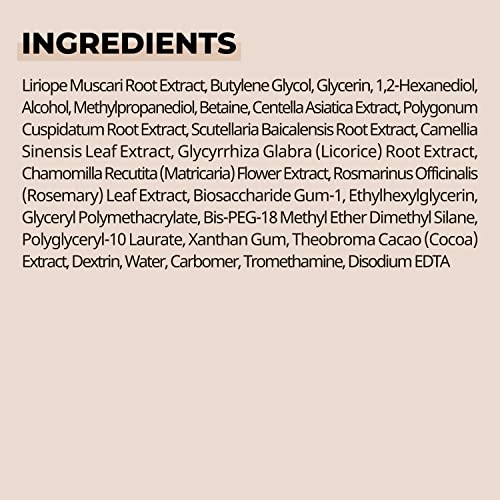 INGREDIENTS

Liriope Muscari Root Extract, Butylene Glycol, Glycerin, 1,2-Hexanediol, Alcohol, Methylpropanediol, Betaine, Centella Asiatica Extract, Polygonum Cuspidatum Root Extract, Scutellaria Baicalensis Root Extract, Camellia Sinensis Leaf Extract, Glycyrrhiza Glabra (Licorice) Root Extract, Chamomilla Recutita (Matricaria) Flower Extract, Rosmarinus Officinalis (Rosemary) Leaf Extract, Biosaccharide Gum-1, Ethylhexylglycerin, Glyceryl Polymethacrylate, Bis-PEG-18 Methyl Ether Dimethyl Silane, Polyglyceryl-10 Laurate, Xanthan Gum, Theobroma Cacao (Cocoa) Extract, Dextrin, Water, Carbomer, Tromethamine, Disodium EDTA